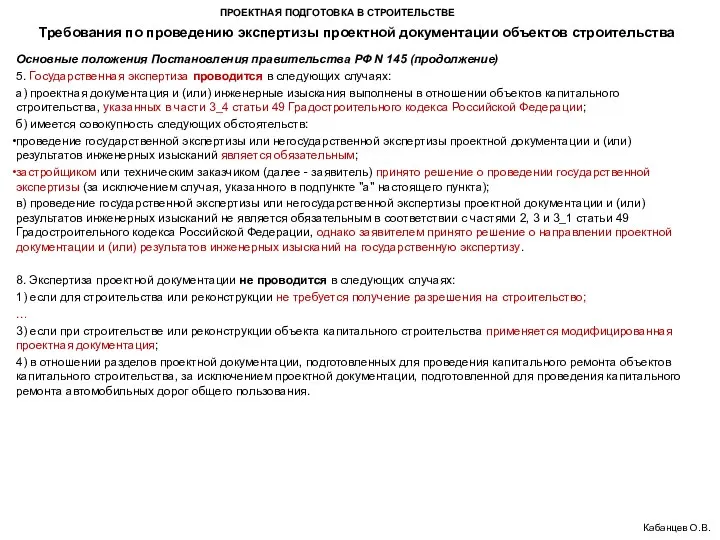 ПРОЕКТНАЯ ПОДГОТОВКА В СТРОИТЕЛЬСТВЕ

Требования по проведению экспертизы проектной документации объектов строительства

Основные положения Постановления правительства РФ N 145 (продолжение)

5. Государственная экспертиза проводится в следующих случаях:

а) проектная документация и (или) инженерные изыскания выполнены в отношении объектов капитального строительства, указанных в части 3_4 статьи 49 Градостроительного кодекса Российской Федерации;

б) имеется совокупность следующих обстоятельств:

•проведение государственной экспертизы или негосударственной экспертизы проектной документации и (или) результатов инженерных изысканий является обязательным;

•застройщиком или техническим заказчиком (далее - заявитель) принято решение о проведении государственной экспертизы (за исключением случая, указанного в подпункте "а" настоящего пункта);

в) проведение государственной экспертизы или негосударственной экспертизы проектной документации и (или) результатов инженерных изысканий не является обязательным в соответствии с частями 2, 3 и 3_1 статьи 49 Градостроительного кодекса Российской Федерации, однако заявителем принято решение о направлении проектной документации и (или) результатов инженерных изысканий на государственную экспертизу.

8. Экспертиза проектной документации не проводится в следующих случаях:

1) если для строительства или реконструкции не требуется получение разрешения на строительство;

…

3) если при строительстве или реконструкции объекта капитального строительства применяется модифицированная проектная документация;

4) в отношении разделов проектной документации, подготовленных для проведения капитального ремонта объектов капитального строительства, за исключением проектной документации, подготовленной для проведения капитального ремонта автомобильных дорог общего пользования.

Кабанцев О.В.